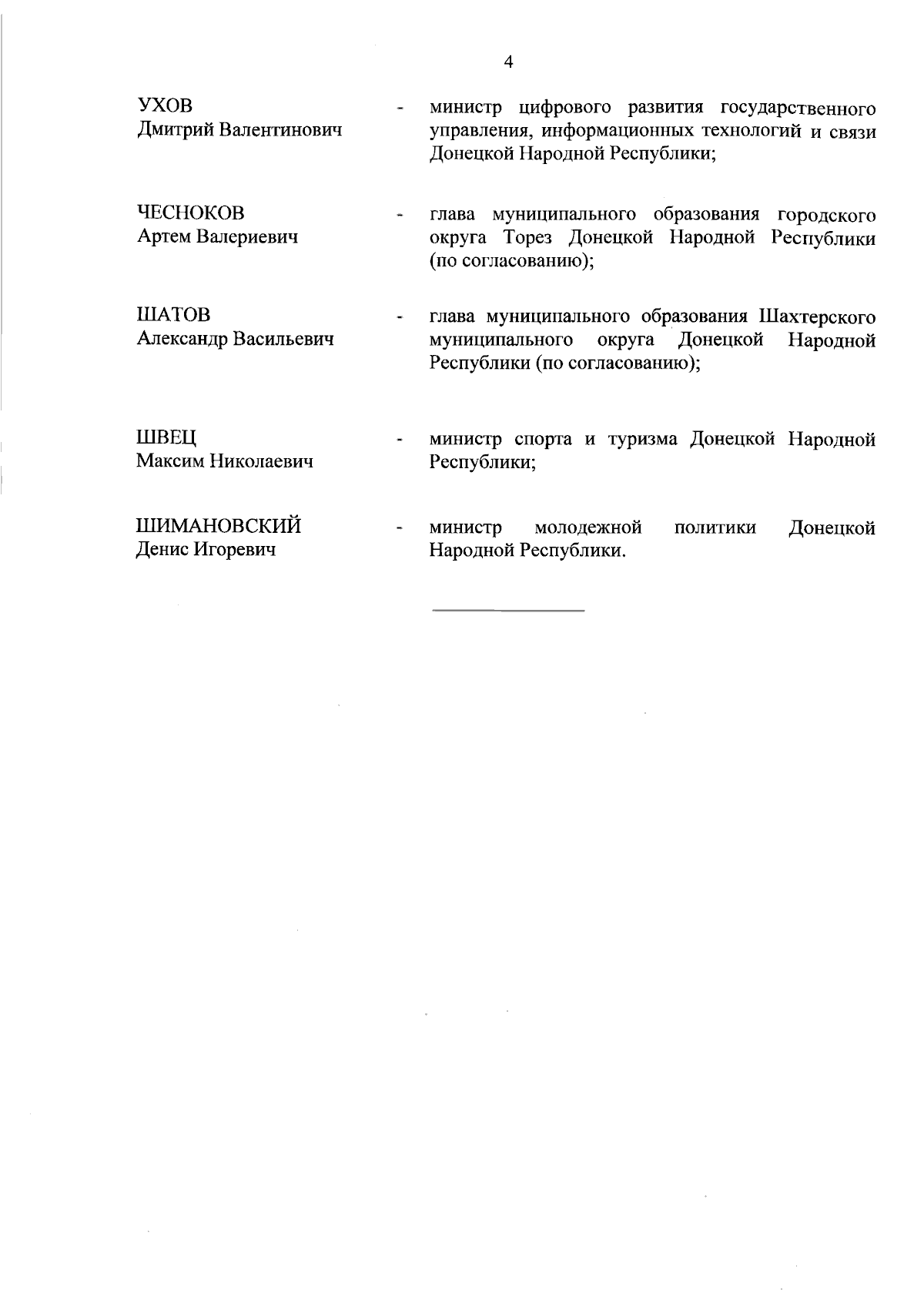 4

УХОВ Дмитрий Валентинович - министр цифрового развития государственного управления, информационных технологий и связи Донецкой Народной Республики;

ЧЕСНОКОВ Артем Валериевич - глава муниципального образования городского округа Торез Донецкой Народной Республики (по согласованию);

ШАТОВ Александр Васильевич - глава муниципального образования Шахтерского муниципального округа Донецкой Народной Республики (по согласованию);

ШВЕЦ Максим Николаевич - министр спорта и туризма Донецкой Народной Республики;

ШИМАНОВСКИЙ Денис Игоревич - министр молодежной политики Донецкой Народной Республики.